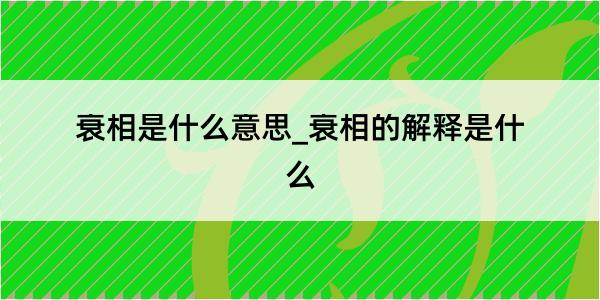 衰相是什么意思_衰相的解释是什么